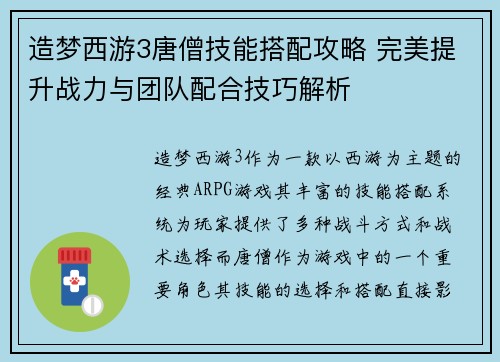 造梦西游3唐僧技能搭配攻略 完美提升战力与团队配合技巧解析

造梦西游3作为一款以西游为主题的经典ARPG游戏其丰富的技能搭配系统为玩家提供了多种战斗方式和战术选择而唐僧作为游戏中的一个重要角色其技能的选择和搭配直接影